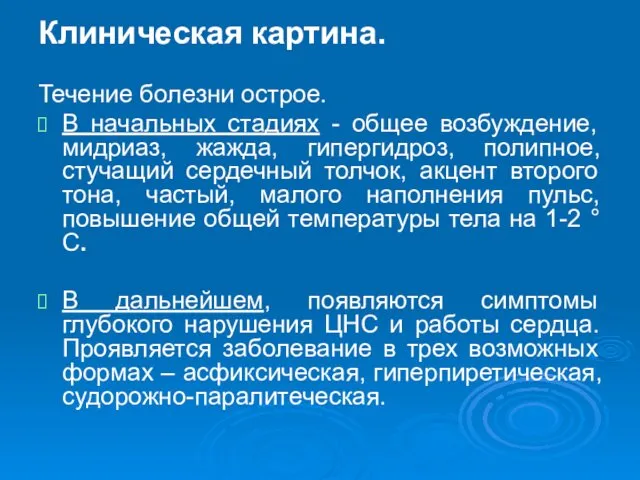 Клиническая картина.

Течение болезни острое.

В начальных стадиях - общее возбуждение, мидриаз, жажда, гипергидроз, полипное, стучащий сердечный толчок, акцент второго тона, частый, малого наполнения пульс, повышение общей температуры тела на 1-2 ° С.

В дальнейшем, появляются симптомы глубокого нарушения ЦНС и работы сердца. Проявляется заболевание в трех возможных формах – асфиксическая, гиперпиретическая, судорожно-паралитеческая.